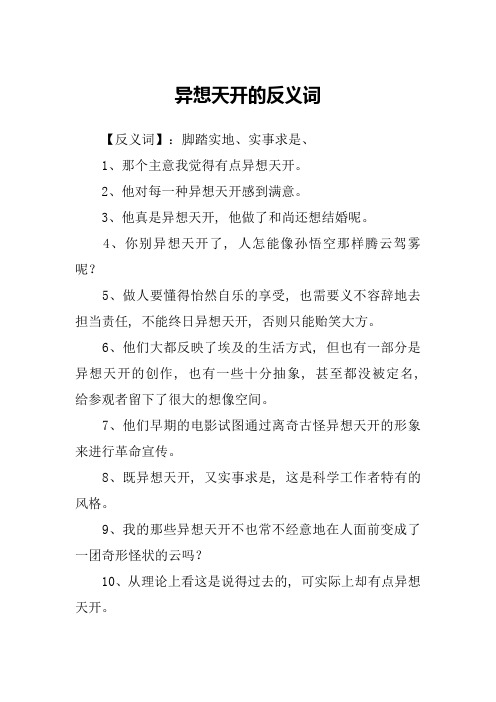 异想天开的反义词

【反义词】：脚踏实地、实事求是、

1、那个主意我觉得有点异想天开。

2、他对每一种异想天开感到满意。

3、他真是异想天开，他做了和尚还想结婚呢。

4、你别异想天开了，人怎能像孙悟空那样腾云驾雾呢？

5、做人要懂得怡然自乐的享受，也需要义不容辞地去担当责任，不能终日异想天开，否则只能贻笑大方。

6、他们大都反映了埃及的生活方式，但也有一部分是异想天开的创作，也有一些十分抽象，甚至都没被定名，给参观者留下了很大的想像空间。

7、他们早期的电影试图通过离奇古怪异想天开的形象来进行革命宣传。

8、既异想天开，又实事求是，这是科学工作者特有的风格。

9、我的那些异想天开不也常不经意地在人面前变成了一团奇形怪状的云吗？

10、从理论上看这是说得过去的，可实际上却有点异想天开。